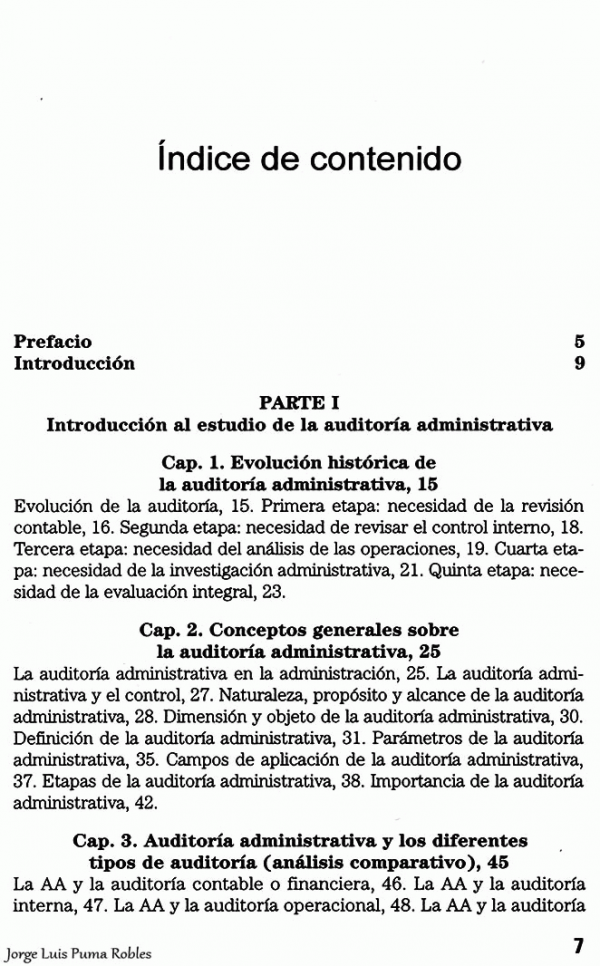 Índice de contenido

Prefacio 5
Introducción 9

PARTE I
Introducción al estudio de la auditoría administrativa

Cap. 1. Evolución histórica de la auditoría administrativa, 15
Evolución de la auditoría, 15. Primera etapa: necesidad de la revisión contable, 16. Segunda etapa: necesidad de revisar el control interno, 18. Tercera etapa: necesidad del análisis de las operaciones, 19. Cuarta etapa: necesidad de la investigación administrativa, 21. Quinta etapa: necesidad de la evaluación integral, 23.

Cap. 2. Conceptos generales sobre la auditoría administrativa, 25
La auditoría administrativa en la administración, 25. La auditoría administrativa y el control, 27. Naturaleza, propósito y alcance de la auditoría administrativa, 28. Dimensión y objeto de la auditoría administrativa, 30. Definición de la auditoría administrativa, 31. Parámetros de la auditoría administrativa, 35. Campos de aplicación de la auditoría administrativa, 37. Etapas de la auditoría administrativa, 38. Importancia de la auditoría administrativa, 42.

Cap. 3. Auditoría administrativa y los diferentes tipos de auditoría (análisis comparativo), 45
La AA y la auditoría contable o financiera, 46. La AA y la auditoría interna, 47. La AA y la auditoría operacional, 48. La AA y la auditoría

Jorge Luis Puma Robles 7